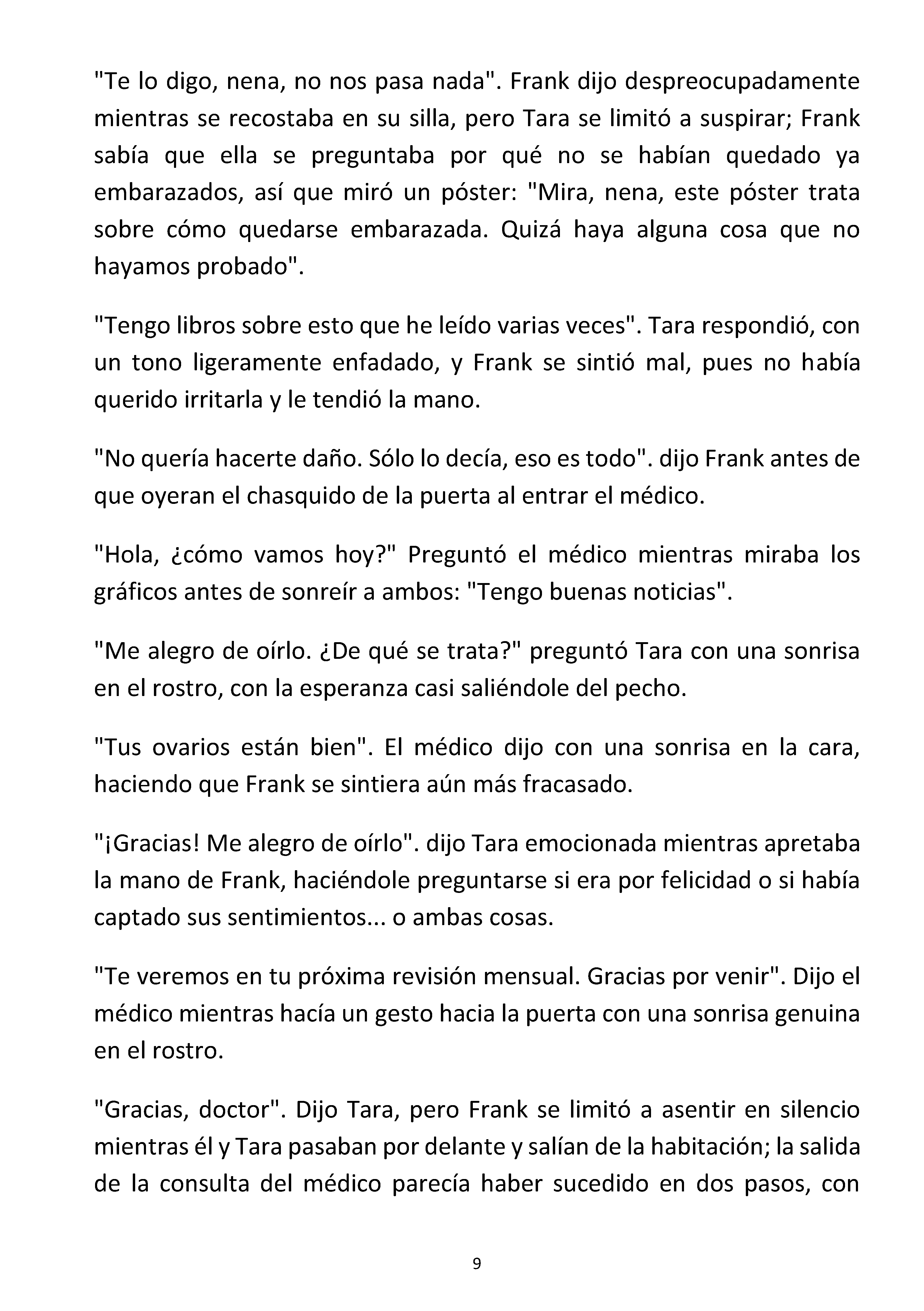 "Te lo digo, nena, no nos pasa nada". Frank dijo despreocupadamente mientras se recostaba en su silla, pero Tara se limitó a suspirar; Frank sabía que ella se preguntaba por qué no se habían quedado ya embarazados, así que miró un póster: "Mira, nena, este póster trata sobre cómo quedarse embarazada. Quizá haya alguna cosa que no hayamos probado".

"Tengo libros sobre esto que he leído varias veces". Tara respondió, con un tono ligeramente enfadado, y Frank se sintió mal, pues no había querido irritarla y le tendió la mano.

"No quería hacerte daño. Sólo lo decía, eso es todo". dijo Frank antes de que oyeran el chasquido de la puerta al entrar el médico.

"Hola, ¿cómo vamos hoy?" Preguntó el médico mientras miraba los gráficos antes de sonreír a ambos: "Tengo buenas noticias".

"Me alegro de oírlo. ¿De qué se trata?" preguntó Tara con una sonrisa en el rostro, con la esperanza casi saliéndole del pecho.

"Tus ovarios están bien". El médico dijo con una sonrisa en la cara, haciendo que Frank se sintiera aún más fracasado.

"¡Gracias! Me alegro de oírlo". dijo Tara emocionada mientras apretaba la mano de Frank, haciéndole preguntarse si era por felicidad o si había captado sus sentimientos... o ambas cosas.

"Te veremos en tu próxima revisión mensual. Gracias por venir". Dijo el médico mientras hacía un gesto hacia la puerta con una sonrisa genuina en el rostro.

"Gracias, doctor". Dijo Tara, pero Frank se limitó a asentir en silencio mientras él y Tara pasaban por delante y salían de la habitación; la salida de la consulta del médico parecía haber sucedido en dos pasos, con

9